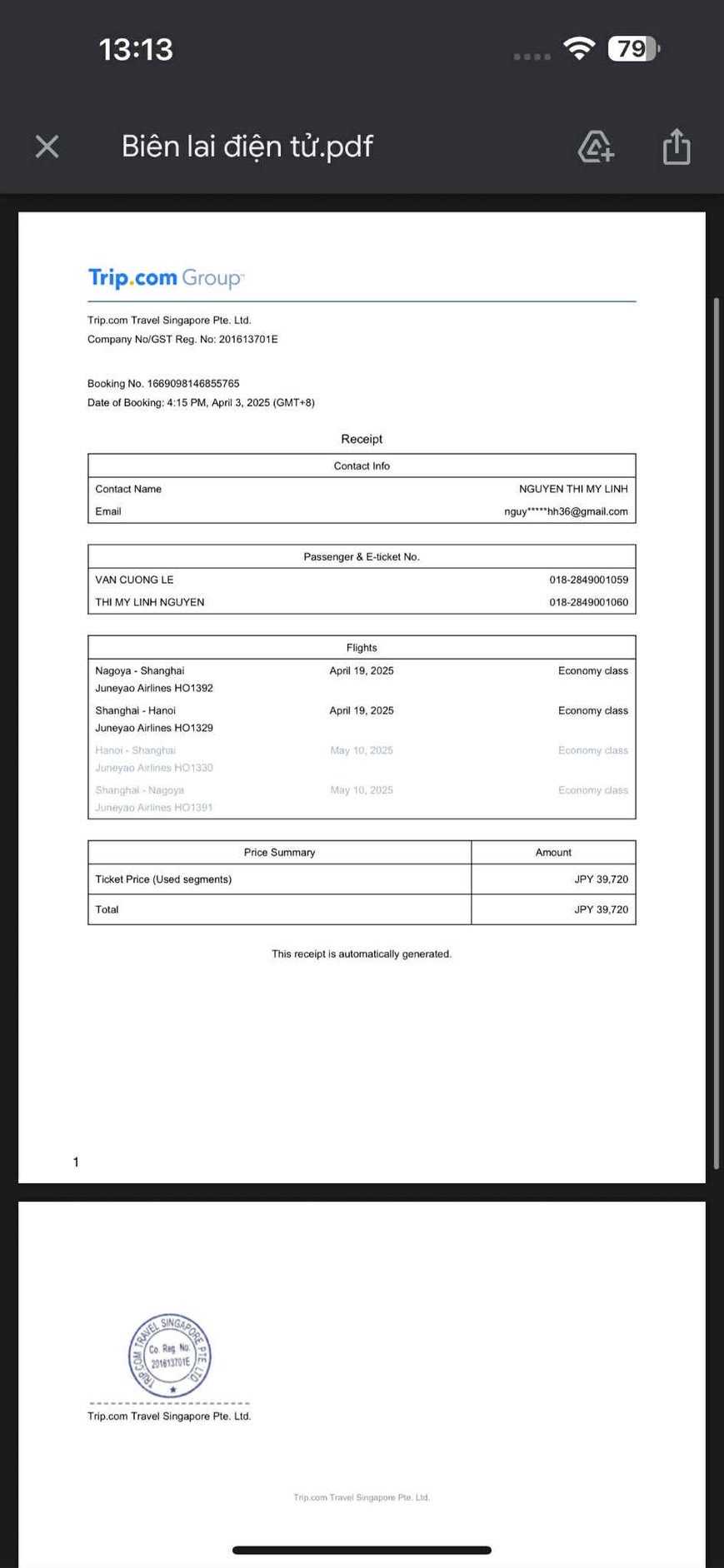 13:13

79

Biên lai điện tử.pdf

Trip.com Group

Trip.com Travel Singapore Pte. Ltd.
Company No/GST Reg. No: 201613701E

Booking No. 1669098146855765
Date of Booking: 4:15 PM, April 3, 2025 (GMT+8)

Receipt

| Contact Info | |
|---|---|
| Contact Name | NGUYEN THI MY LINH |
| Email | nguy*****hh36@gmail.com |

| Passenger & E-ticket No. | |
|---|---|
| VAN CUONG LE | 018-2849001059 |
| THI MY LINH NGUYEN | 018-2849001060 |

| Flights | | |
|---|---|---|
| Nagoya - Shanghai Juneyao Airlines HO1392 | April 19, 2025 | Economy class |
| Shanghai - Hanoi Juneyao Airlines HO1329 | April 19, 2025 | Economy class |
| Hanoi - Shanghai Juneyao Airlines HO1330 | May 10, 2025 | Economy class |
| Shanghai - Nagoya Juneyao Airlines HO1391 | May 10, 2025 | Economy class |

| Price Summary | Amount |
|---|---|
| Ticket Price (Used segments) | JPY 39,720 |
| Total | JPY 39,720 |

This receipt is automatically generated.

1

TRIP.COM TRAVEL SINGAPORE PTE LTD
Co. Reg. No. 201613701E

Trip.com Travel Singapore Pte. Ltd.

Trip.com Travel Singapore Pte. Ltd.